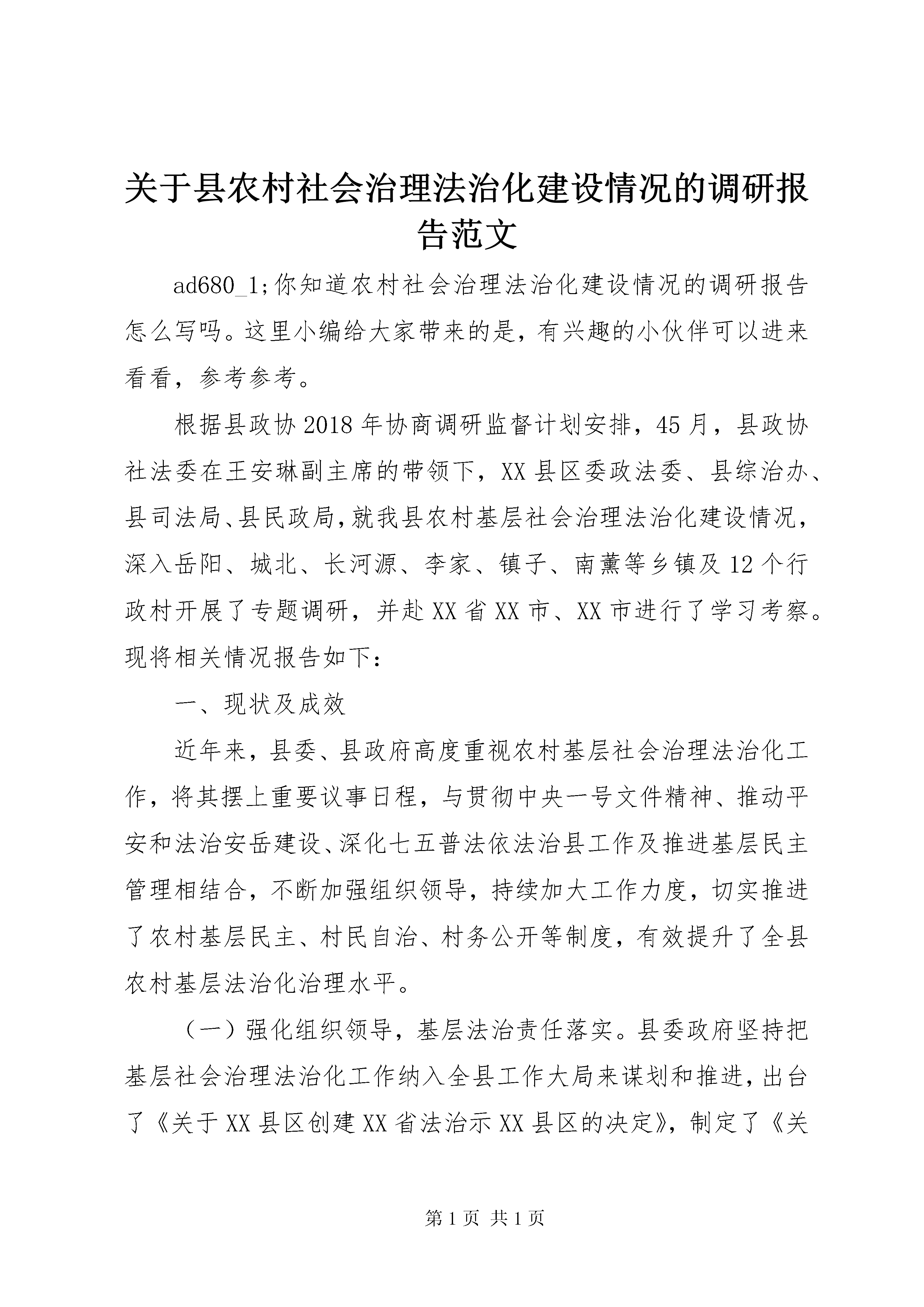 关于县农村社会治理法治化建设情况的调研报告范文

ad680_1;你知道农村社会治理法治化建设情况的调研报告怎么写吗。这里小编给大家带来的是，有兴趣的小伙伴可以进来看看，参考参考。

根据县政协2018年协商调研监督计划安排，45月，县政协社法委在王安琳副主席的带领下，XX县区委政法委、县综治办、县司法局、县民政局，就我县农村基层社会治理法治化建设情况，深入岳阳、城北、长河源、李家、镇子、南薰等乡镇及12个行政村开展了专题调研，并赴XX省XX市、XX市进行了学习考察。现将相关情况报告如下：

一、现状及成效

近年来，县委、县政府高度重视农村基层社会治理法治化工作，将其摆上重要议事日程，与贯彻中央一号文件精神、推动平安和法治安岳建设、深化七五普法依法治县工作及推进基层民主管理相结合，不断加强组织领导，持续加大工作力度，切实推进了农村基层民主、村民自治、村务公开等制度，有效提升了全县农村基层法治化治理水平。

（一）强化组织领导，基层法治责任落实。县委政府坚持把基层社会治理法治化工作纳入全县工作大局来谋划和推进，出台了《关于XX县区创建XX省法治示XX县区的决定》，制定了《关

第1页 共1页